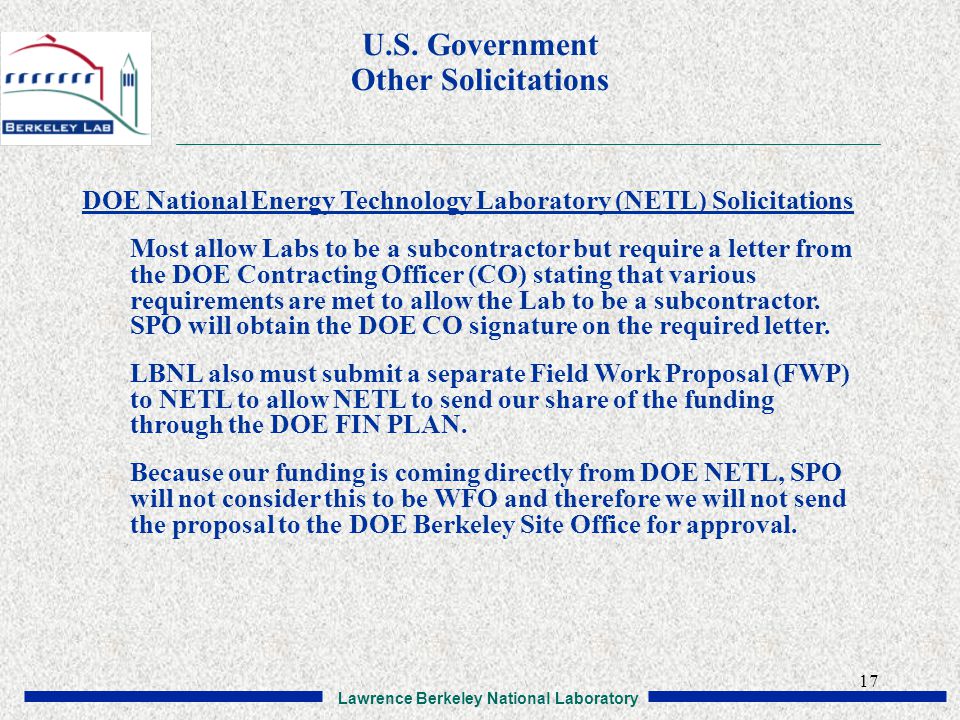 BERKELEY LAB

U.S. Government
Other Solicitations

DOE National Energy Technology Laboratory (NETL) Solicitations

Most allow Labs to be a subcontractor but require a letter from the DOE Contracting Officer (CO) stating that various requirements are met to allow the Lab to be a subcontractor. SPO will obtain the DOE CO signature on the required letter.

LBNL also must submit a separate Field Work Proposal (FWP) to NETL to allow NETL to send our share of the funding through the DOE FIN PLAN.

Because our funding is coming directly from DOE NETL, SPO will not consider this to be WFO and therefore we will not send the proposal to the DOE Berkeley Site Office for approval.

17

Lawrence Berkeley National Laboratory